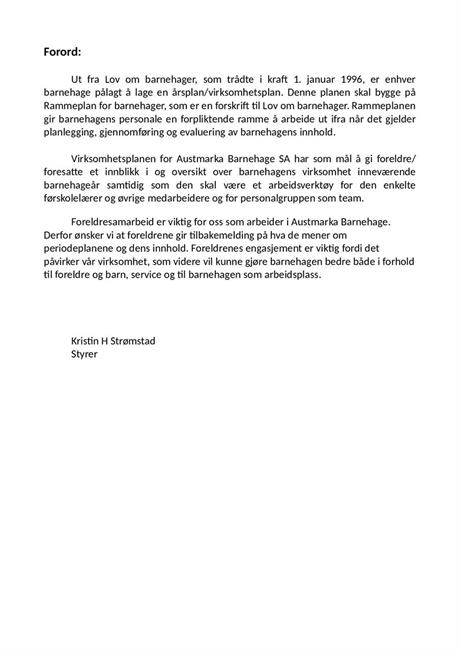 Forord:

Ut fra Lov om barnehager, som trådte i kraft 1. januar 1996, er enhver barnehage pålagt å lage en årsplan/virksomhetsplan. Denne planen skal bygge på Rammeplan for barnehager, som er en forskrift til Lov om barnehager. Rammeplanen gir barnehagens personale en forpliktende ramme å arbeide ut ifra når det gjelder planlegging, gjennomføring og evaluering av barnehagens innhold.

Virksomhetsplanen for Austmarka Barnehage SA har som mål å gi foreldre/ foresatte et innblikk i og oversikt over barnehagens virksomhet inneværende barnehageår samtidig som den skal være et arbeidsverktøy for den enkelte førskolelærer og øvrige medarbeidere og for personalgruppen som team.

Foreldresamarbeid er viktig for oss som arbeider i Austmarka Barnehage. Derfor ønsker vi at foreldrene gir tilbakemelding på hva de mener om periodeplanene og dens innhold. Foreldrenes engasjement er viktig fordi det påvirker vår virksomhet, som videre vil kunne gjøre barnehagen bedre både i forhold til foreldre og barn, service og til barnehagen som arbeidsplass.

Kristin H Strømstad
Styrer